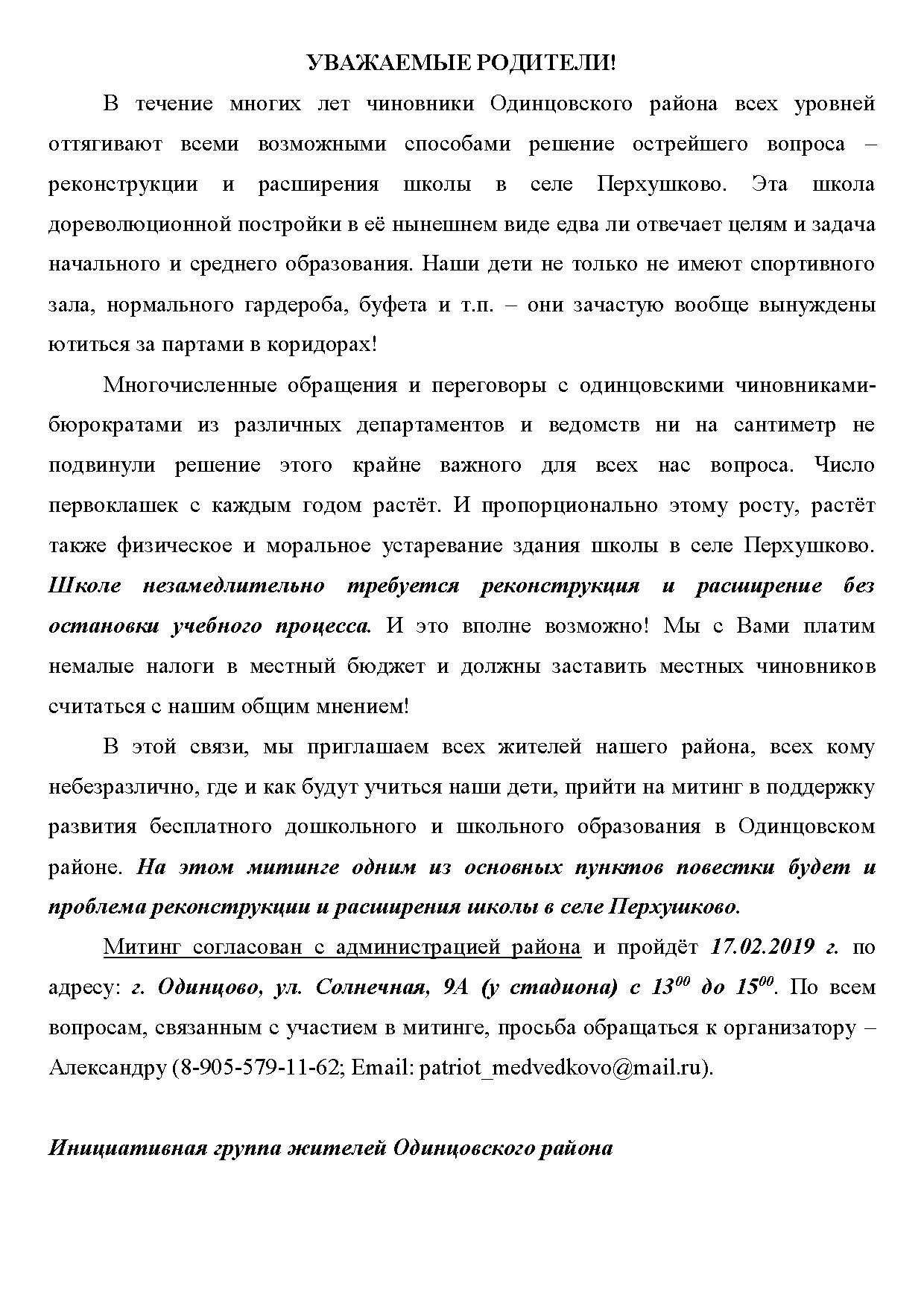 УВАЖАЕМЫЕ РОДИТЕЛИ!

В течение многих лет чиновники Одинцовского района всех уровней оттягивают всеми возможными способами решение острейшего вопроса – реконструкции и расширения школы в селе Перхушково. Эта школа дореволюционной постройки в её нынешнем виде едва ли отвечает целям и задача начального и среднего образования. Наши дети не только не имеют спортивного зала, нормального гардероба, буфета и т.п. – они зачастую вообще вынуждены ютиться за партами в коридорах!

Многочисленные обращения и переговоры с одинцовскими чиновниками-бюрократами из различных департаментов и ведомств ни на сантиметр не подвинули решение этого крайне важного для всех нас вопроса. Число первоклашек с каждым годом растёт. И пропорционально этому росту, растёт также физическое и моральное устаревание здания школы в селе Перхушково. Школе незамедлительно требуется реконструкция и расширение без остановки учебного процесса. И это вполне возможно! Мы с Вами платим немалые налоги в местный бюджет и должны заставить местных чиновников считаться с нашим общим мнением!

В этой связи, мы приглашаем всех жителей нашего района, всех кому небезразлично, где и как будут учиться наши дети, прийти на митинг в поддержку развития бесплатного дошкольного и школьного образования в Одинцовском районе. На этом митинге одним из основных пунктов повестки будет и проблема реконструкции и расширения школы в селе Перхушково.

Митинг согласован с администрацией района и пройдёт 17.02.2019 г. по адресу: г. Одинцово, ул. Солнечная, 9А (у стадиона) с $13^{00}$ до $15^{00}$. По всем вопросам, связанным с участием в митинге, просьба обращаться к организатору – Александру (8-905-579-11-62; Email: patriot_medvedkovo@mail.ru).

Инициативная группа жителей Одинцовского района